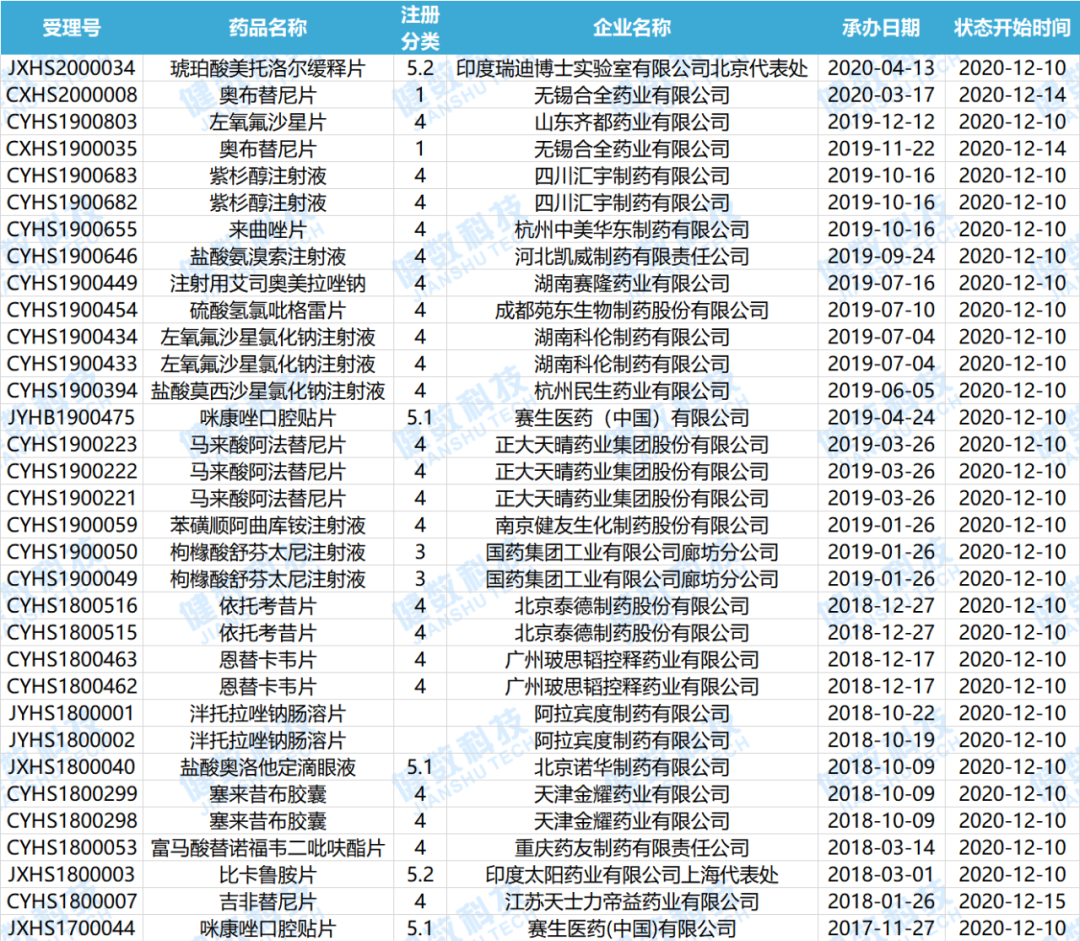 | 受理号 | 药品名称 | 注册分类 | 企业名称 | 承办日期 | 状态开始时间 |
|---|---|---|---|---|---|
| JXHS2000034 | 琥珀酸美托洛尔缓释片 | 5.2 | 印度瑞迪博士实验室有限公司北京代表处 | 2020-04-13 | 2020-12-10 |
| CXHS2000008 | 奥布替尼片 | 1 | 无锡合全药业有限公司 | 2020-03-17 | 2020-12-14 |
| CYHS1900803 | 左氧氟沙星片 | 4 | 山东齐都药业有限公司 | 2019-12-12 | 2020-12-10 |
| CXHS1900035 | 奥布替尼片 | 1 | 无锡合全药业有限公司 | 2019-11-22 | 2020-12-14 |
| CYHS1900683 | 紫杉醇注射液 | 4 | 四川汇宇制药有限公司 | 2019-10-16 | 2020-12-10 |
| CYHS1900682 | 紫杉醇注射液 | 4 | 四川汇宇制药有限公司 | 2019-10-16 | 2020-12-10 |
| CYHS1900655 | 来曲唑片 | 4 | 杭州中美华东制药有限公司 | 2019-10-16 | 2020-12-10 |
| CYHS1900646 | 盐酸氨溴索注射液 | 4 | 河北凯威制药有限责任公司 | 2019-09-24 | 2020-12-10 |
| CYHS1900449 | 注射用艾司奥美拉唑钠 | 4 | 湖南赛隆药业有限公司 | 2019-07-16 | 2020-12-10 |
| CYHS1900454 | 硫酸氢氯吡格雷片 | 4 | 成都苑东生物制药股份有限公司 | 2019-07-10 | 2020-12-10 |
| CYHS1900434 | 左氧氟沙星氯化钠注射液 | 4 | 湖南科伦制药有限公司 | 2019-07-04 | 2020-12-10 |
| CYHS1900433 | 左氧氟沙星氯化钠注射液 | 4 | 湖南科伦制药有限公司 | 2019-07-04 | 2020-12-10 |
| CYHS1900394 | 盐酸莫西沙星氯化钠注射液 | 4 | 杭州民生药业有限公司 | 2019-06-05 | 2020-12-10 |
| JYHB1900475 | 咪康唑口腔贴片 | 5.1 | 赛生医药（中国）有限公司 | 2019-04-24 | 2020-12-10 |
| CYHS1900223 | 马来酸阿法替尼片 | 4 | 正大天晴药业集团股份有限公司 | 2019-03-26 | 2020-12-10 |
| CYHS1900222 | 马来酸阿法替尼片 | 4 | 正大天晴药业集团股份有限公司 | 2019-03-26 | 2020-12-10 |
| CYHS1900221 | 马来酸阿法替尼片 | 4 | 正大天晴药业集团股份有限公司 | 2019-03-26 | 2020-12-10 |
| CYHS1900059 | 苯磺顺阿曲库铵注射液 | 4 | 南京健友生化制药股份有限公司 | 2019-01-26 | 2020-12-10 |
| CYHS1900050 | 枸橼酸舒芬太尼注射液 | 3 | 国药集团工业有限公司廊坊分公司 | 2019-01-26 | 2020-12-10 |
| CYHS1900049 | 枸橼酸舒芬太尼注射液 | 3 | 国药集团工业有限公司廊坊分公司 | 2019-01-26 | 2020-12-10 |
| CYHS1800516 | 依托考昔片 | 4 | 北京泰德制药股份有限公司 | 2018-12-27 | 2020-12-10 |
| CYHS1800515 | 依托考昔片 | 4 | 北京泰德制药股份有限公司 | 2018-12-27 | 2020-12-10 |
| CYHS1800463 | 恩替卡韦片 | 4 | 广州玻思韬控释药业有限公司 | 2018-12-17 | 2020-12-10 |
| CYHS1800462 | 恩替卡韦片 | 4 | 广州玻思韬控释药业有限公司 | 2018-12-17 | 2020-12-10 |
| JYHS1800001 | 泮托拉唑钠肠溶片 | | 阿拉宾度制药有限公司 | 2018-10-22 | 2020-12-10 |
| JYHS1800002 | 泮托拉唑钠肠溶片 | | 阿拉宾度制药有限公司 | 2018-10-19 | 2020-12-10 |
| JXHS1800040 | 盐酸奥洛他定滴眼液 | 5.1 | 北京诺华制药有限公司 | 2018-10-09 | 2020-12-10 |
| CYHS1800299 | 塞来昔布胶囊 | 4 | 天津金耀药业有限公司 | 2018-10-09 | 2020-12-10 |
| CYHS1800298 | 塞来昔布胶囊 | 4 | 天津金耀药业有限公司 | 2018-10-09 | 2020-12-10 |
| CYHS1800053 | 富马酸替诺福韦二吡呋酯片 | 4 | 重庆药友制药有限责任公司 | 2018-03-14 | 2020-12-10 |
| JXHS1800003 | 比卡鲁胺片 | 5.2 | 印度太阳药业有限公司上海代表处 | 2018-03-01 | 2020-12-10 |
| CYHS1800007 | 吉非替尼片 | 4 | 江苏天士力帝益药业有限公司 | 2018-01-26 | 2020-12-15 |
| JXHS1700044 | 咪康唑口腔贴片 | 5.1 | 赛生医药(中国)有限公司 | 2017-11-27 | 2020-12-10 |

健数科技 JIANSHU TECH